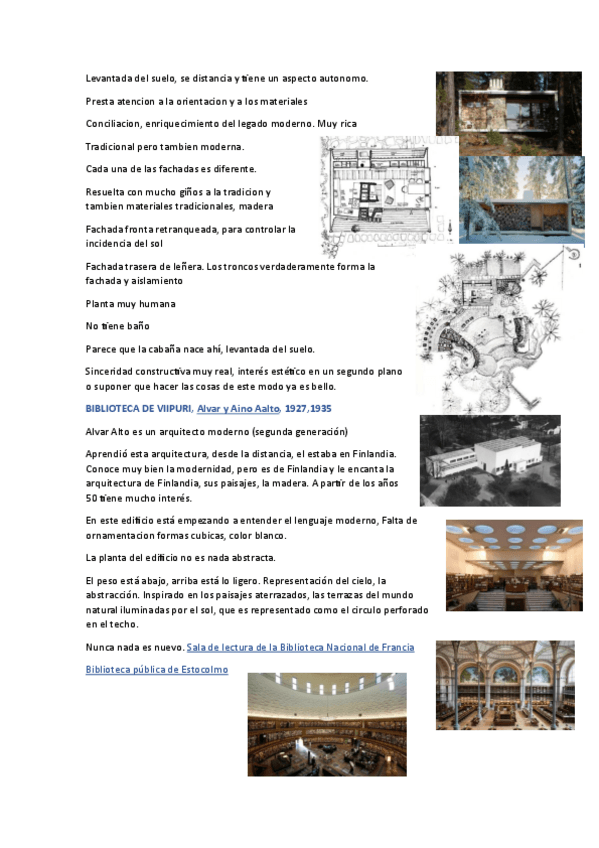 Levantada del suelo, se distancia y tiene un aspecto autonomo.

Presta atencion a la orientacion y a los materiales

Conciliacion, enriquecimiento del legado moderno. Muy rica

Tradicional pero tambien moderna.

Cada una de las fachadas es diferente.

Resuelta con mucho giños a la tradicion y tambien materiales tradicionales, madera

Fachada fronta retranqueada, para controlar la incidencia del sol

Fachada trasera de leñera. Los troncos verdaderamente forma la fachada y aislamiento

Planta muy humana

No tiene baño

Parece que la cabaña nace ahí, levantada del suelo.

Sinceridad constructiva muy real, interés estético en un segundo plano o suponer que hacer las cosas de este modo ya es bello.

BIBLIOTECA DE VIIPURI, Alvar y Aino Aalto, 1927,1935

Alvar Alto es un arquitecto moderno (segunda generación)

Aprendió esta arquitectura, desde la distancia, el estaba en Finlandia. Conoce muy bien la modernidad, pero es de Finlandia y le encanta la arquitectura de Finlandia, sus paisajes, la madera. A partir de los años 50 tiene mucho interés.

En este edificio está empezando a entender el lenguaje moderno, Falta de ornamentacion formas cubicas, color blanco.

La planta del edificio no es nada abstracta.

El peso está abajo, arriba está lo ligero. Representación del cielo, la abstracción. Inspirado en los paisajes aterrazados, las terrazas del mundo natural iluminadas por el sol, que es representado como el circulo perforado en el techo.

Nunca nada es nuevo. Sala de lectura de la Biblioteca Nacional de Francia

Biblioteca pública de Estocolmo